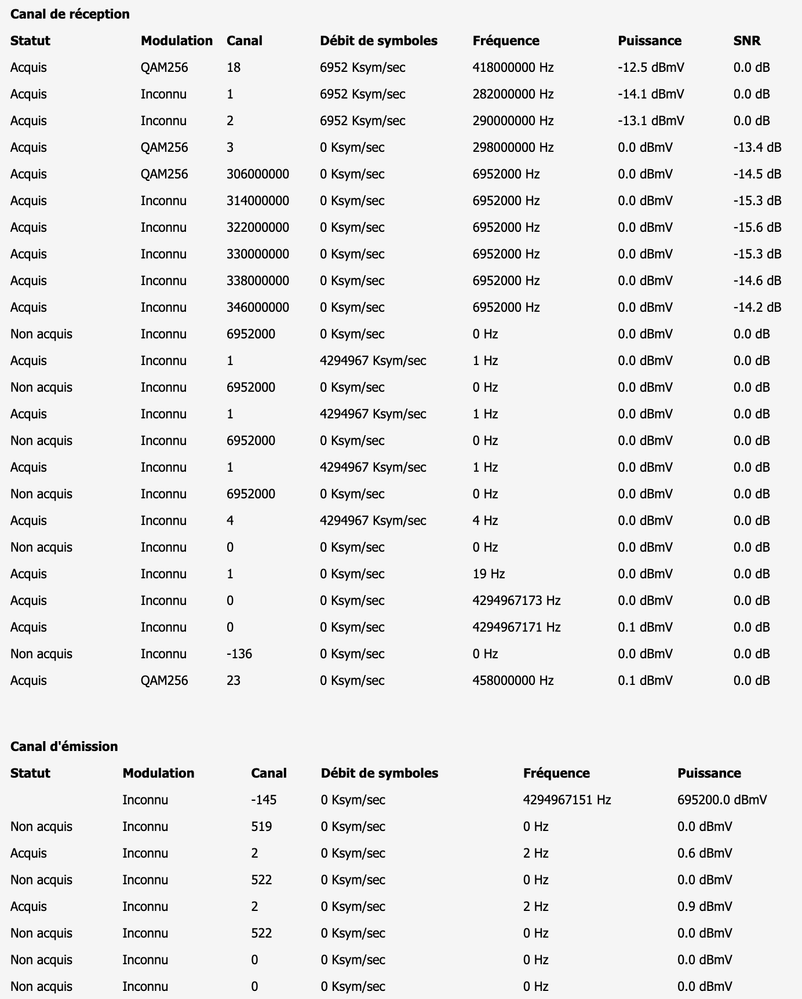 Canal de réception

| Statut | Modulation | Canal | Débit de symboles | Fréquence | Puissance | SNR |
|---|---|---|---|---|---|---|
| Acquis | QAM256 | 18 | 6952 Ksym/sec | 418000000 Hz | -12.5 dBmV | 0.0 dB |
| Acquis | Inconnu | 1 | 6952 Ksym/sec | 282000000 Hz | -14.1 dBmV | 0.0 dB |
| Acquis | Inconnu | 2 | 6952 Ksym/sec | 290000000 Hz | -13.1 dBmV | 0.0 dB |
| Acquis | QAM256 | 3 | 0 Ksym/sec | 298000000 Hz | 0.0 dBmV | -13.4 dB |
| Acquis | QAM256 | 306000000 | 0 Ksym/sec | 6952000 Hz | 0.0 dBmV | -14.5 dB |
| Acquis | Inconnu | 314000000 | 0 Ksym/sec | 6952000 Hz | 0.0 dBmV | -15.3 dB |
| Acquis | Inconnu | 322000000 | 0 Ksym/sec | 6952000 Hz | 0.0 dBmV | -15.6 dB |
| Acquis | Inconnu | 330000000 | 0 Ksym/sec | 6952000 Hz | 0.0 dBmV | -15.3 dB |
| Acquis | Inconnu | 338000000 | 0 Ksym/sec | 6952000 Hz | 0.0 dBmV | -14.6 dB |
| Acquis | Inconnu | 346000000 | 0 Ksym/sec | 6952000 Hz | 0.0 dBmV | -14.2 dB |
| Non acquis | Inconnu | 6952000 | 0 Ksym/sec | 0 Hz | 0.0 dBmV | 0.0 dB |
| Acquis | Inconnu | 1 | 4294967 Ksym/sec | 1 Hz | 0.0 dBmV | 0.0 dB |
| Non acquis | Inconnu | 6952000 | 0 Ksym/sec | 0 Hz | 0.0 dBmV | 0.0 dB |
| Acquis | Inconnu | 1 | 4294967 Ksym/sec | 1 Hz | 0.0 dBmV | 0.0 dB |
| Non acquis | Inconnu | 6952000 | 0 Ksym/sec | 0 Hz | 0.0 dBmV | 0.0 dB |
| Acquis | Inconnu | 1 | 4294967 Ksym/sec | 1 Hz | 0.0 dBmV | 0.0 dB |
| Non acquis | Inconnu | 6952000 | 0 Ksym/sec | 0 Hz | 0.0 dBmV | 0.0 dB |
| Acquis | Inconnu | 4 | 4294967 Ksym/sec | 4 Hz | 0.0 dBmV | 0.0 dB |
| Non acquis | Inconnu | 0 | 0 Ksym/sec | 0 Hz | 0.0 dBmV | 0.0 dB |
| Acquis | Inconnu | 1 | 0 Ksym/sec | 19 Hz | 0.0 dBmV | 0.0 dB |
| Acquis | Inconnu | 0 | 0 Ksym/sec | 4294967173 Hz | 0.0 dBmV | 0.0 dB |
| Acquis | Inconnu | 0 | 0 Ksym/sec | 4294967171 Hz | 0.1 dBmV | 0.0 dB |
| Non acquis | Inconnu | -136 | 0 Ksym/sec | 0 Hz | 0.0 dBmV | 0.0 dB |
| Acquis | QAM256 | 23 | 0 Ksym/sec | 458000000 Hz | 0.1 dBmV | 0.0 dB |

Canal d'émission

| Statut | Modulation | Canal | Débit de symboles | Fréquence | Puissance |
|---|---|---|---|---|---|
|  | Inconnu | -145 | 0 Ksym/sec | 4294967151 Hz | 695200.0 dBmV |
| Non acquis | Inconnu | 519 | 0 Ksym/sec | 0 Hz | 0.0 dBmV |
| Acquis | Inconnu | 2 | 0 Ksym/sec | 2 Hz | 0.6 dBmV |
| Non acquis | Inconnu | 522 | 0 Ksym/sec | 0 Hz | 0.0 dBmV |
| Acquis | Inconnu | 2 | 0 Ksym/sec | 2 Hz | 0.9 dBmV |
| Non acquis | Inconnu | 522 | 0 Ksym/sec | 0 Hz | 0.0 dBmV |
| Non acquis | Inconnu | 0 | 0 Ksym/sec | 0 Hz | 0.0 dBmV |
| Non acquis | Inconnu | 0 | 0 Ksym/sec | 0 Hz | 0.0 dBmV |